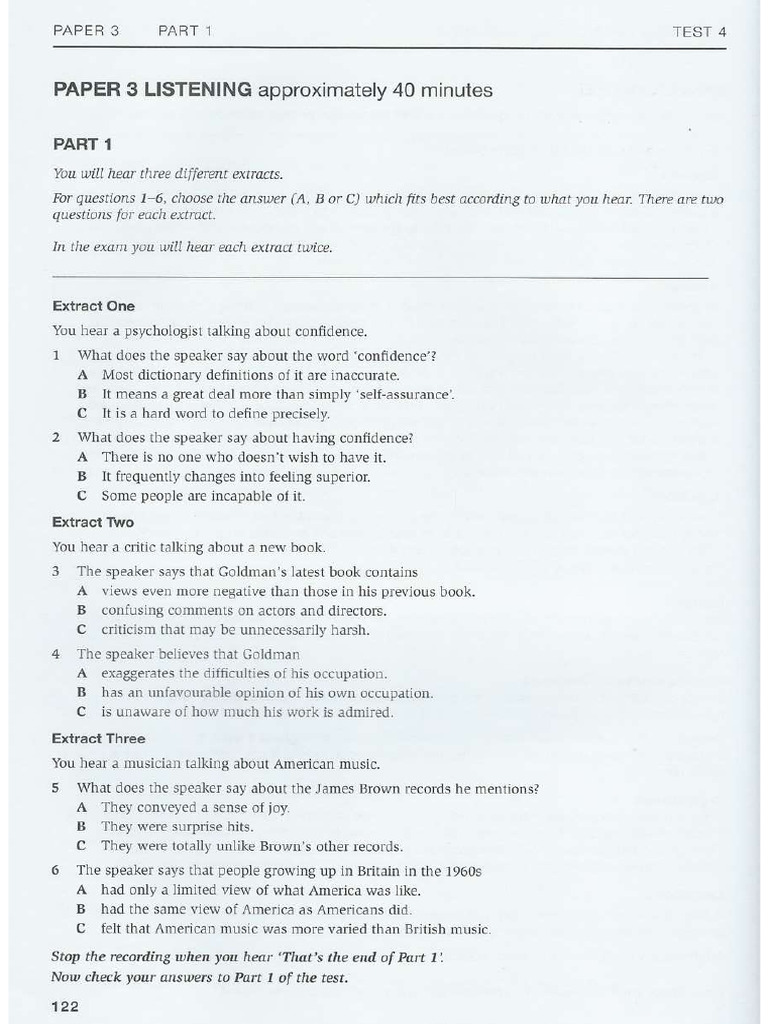 PAPER 3 PART 1 TEST 4

PAPER 3 LISTENING approximately 40 minutes

PART 1

You will hear three different extracts.

For questions 1–6, choose the answer (A, B or C) which fits best according to what you hear. There are two questions for each extract.

In the exam you will hear each extract twice.

Extract One

You hear a psychologist talking about confidence.

1 What does the speaker say about the word 'confidence'?
A Most dictionary definitions of it are inaccurate.
B It means a great deal more than simply 'self-assurance'.
C It is a hard word to define precisely.

2 What does the speaker say about having confidence?
A There is no one who doesn't wish to have it.
B It frequently changes into feeling superior.
C Some people are incapable of it.

Extract Two

You hear a critic talking about a new book.

3 The speaker says that Goldman's latest book contains
A views even more negative than those in his previous book.
B confusing comments on actors and directors.
C criticism that may be unnecessarily harsh.

4 The speaker believes that Goldman
A exaggerates the difficulties of his occupation.
B has an unfavourable opinion of his own occupation.
C is unaware of how much his work is admired.

Extract Three

You hear a musician talking about American music.

5 What does the speaker say about the James Brown records he mentions?
A They conveyed a sense of joy.
B They were surprise hits.
C They were totally unlike Brown's other records.

6 The speaker says that people growing up in Britain in the 1960s
A had only a limited view of what America was like.
B had the same view of America as Americans did.
C felt that American music was more varied than British music.

Stop the recording when you hear 'That's the end of Part 1'.
Now check your answers to Part 1 of the test.

122